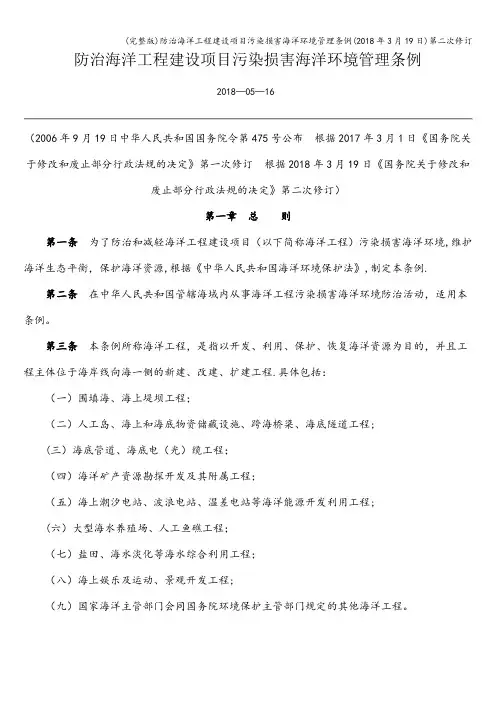 (完整版)防治海洋工程建设项目污染损害海洋环境管理条例(2018年3月19日)第二次修订

防治海洋工程建设项目污染损害海洋环境管理条例

2018—05—16

（2006年9月19日中华人民共和国国务院令第475号公布　根据2017年3月1日《国务院关于修改和废止部分行政法规的决定》第一次修订　根据2018年3月19日《国务院关于修改和废止部分行政法规的决定》第二次修订）

第一章　总　则

第一条　为了防治和减轻海洋工程建设项目（以下简称海洋工程）污染损害海洋环境，维护海洋生态平衡，保护海洋资源，根据《中华人民共和国海洋环境保护法》，制定本条例.

第二条　在中华人民共和国管辖海域内从事海洋工程污染损害海洋环境防治活动，适用本条例。

第三条　本条例所称海洋工程，是指以开发、利用、保护、恢复海洋资源为目的，并且工程主体位于海岸线向海一侧的新建、改建、扩建工程.具体包括：

（一）围填海、海上堤坝工程；

（二）人工岛、海上和海底物资储藏设施、跨海桥梁、海底隧道工程；

（三）海底管道、海底电（光）缆工程；

（四）海洋矿产资源勘探开发及其附属工程；

（五）海上潮汐电站、波浪电站、温差电站等海洋能源开发利用工程；

（六）大型海水养殖场、人工鱼礁工程；

（七）盐田、海水淡化等海水综合利用工程；

（八）海上娱乐及运动、景观开发工程；

（九）国家海洋主管部门会同国务院环境保护主管部门规定的其他海洋工程。